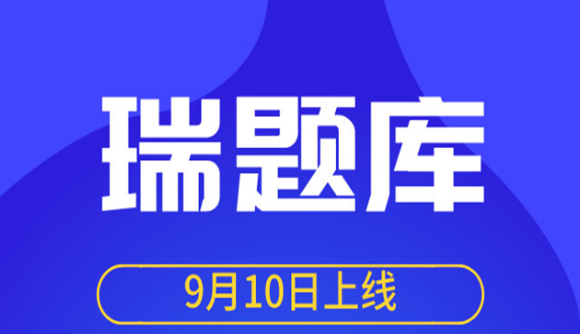 瑞题库

9月10日上线